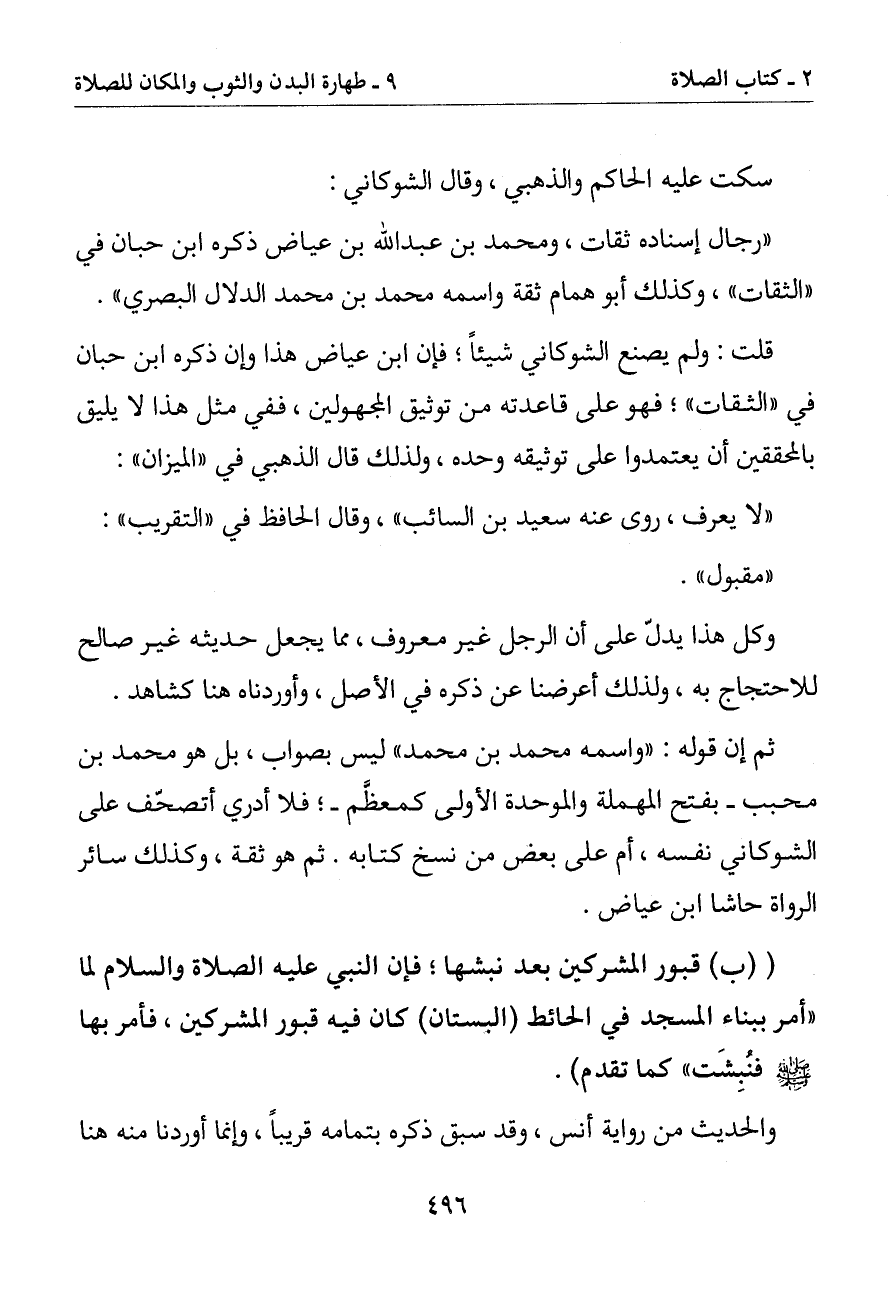 ٢ ـ كتاب الصلاة ٩ ـ طهارة البدن والثوب والمكان للصلاة

سكت عليه الحاكم والذهبي ، وقال الشوكاني :

«رجال إسناده ثقات ، ومحمد بن عبدالله بن عياض ذكره ابن حبان في «الثقات» ، وكذلك أبو همام ثقة واسمه محمد بن محمد الدلال البصري» .

قلت : ولم يصنع الشوكاني شيئاً ؛ فإن ابن عياض هذا وإن ذكره ابن حبان في «الثقات» ؛ فهو على قاعدته من توثيق المجهولين ، ففي مثل هذا لا يليق بالمحققين أن يعتمدوا على توثيقه وحده ، ولذلك قال الذهبي في «الميزان» :

«لا يعرف ، روى عنه سعيد بن السائب» ، وقال الحافظ في «التقريب» : «مقبول» .

وكل هذا يدلّ على أن الرجل غير معروف ، مما يجعل حديثه غير صالح للاحتجاج به ، ولذلك أعرضنا عن ذكره في الأصل ، وأوردناه هنا كشاهد .

ثم إن قوله : «واسمه محمد بن محمد» ليس بصواب ، بل هو محمد بن محبب ـ بفتح المهملة والموحدة الأولى كمعظَّم ـ ؛ فلا أدري أتصحّف على الشوكاني نفسه ، أم على بعض من نسخ كتابه . ثم هو ثقة ، وكذلك سائر الرواة حاشا ابن عياض .

( (ب) قبور المشركين بعد نبشها ؛ فإن النبي عليه الصلاة والسلام لما «أمر ببناء المسجد في الحائط (البستان) كان فيه قبور المشركين ، فأمر بها ﷺ فنُبِشَت» كما تقدم) .

والحديث من رواية أنس ، وقد سبق ذكره بتمامه قريباً ، وإنما أوردنا منه هنا

٤٩٦